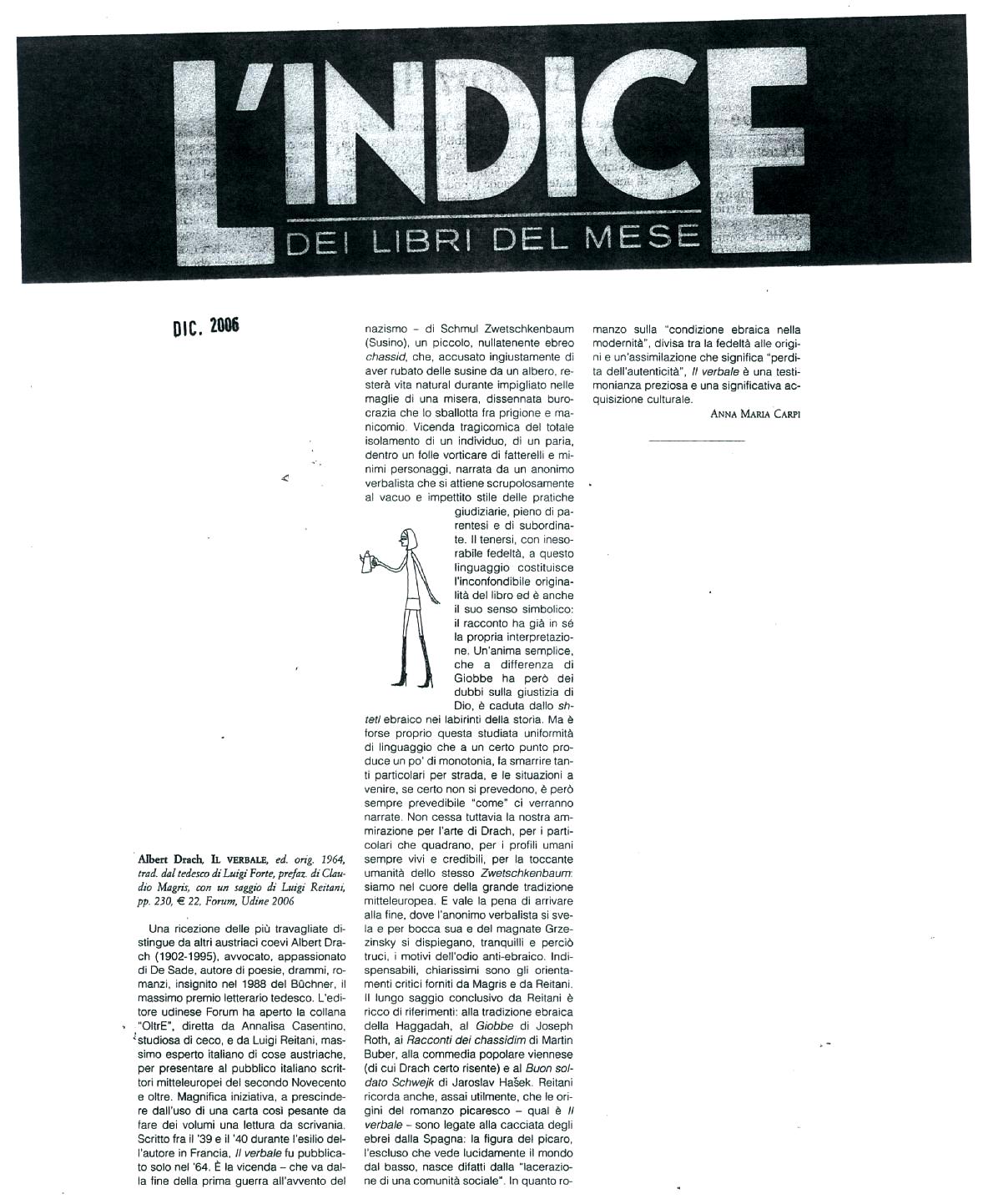 L'INDICE
DEI LIBRI DEL MESE

DIC. 2006

Albert Drach, IL VERBALE, ed. orig. 1964, trad. dal tedesco di Luigi Forte, prefaz. di Claudio Magris, con un saggio di Luigi Reitani, pp. 230, € 22, Forum, Udine 2006

Una ricezione delle più travagliate distingue da altri austriaci coevi Albert Drach (1902-1995), avvocato, appassionato di De Sade, autore di poesie, drammi, romanzi, insignito nel 1988 del Büchner, il massimo premio letterario tedesco. L'editore udinese Forum ha aperto la collana "OltrE", diretta da Annalisa Casentino, studiosa di ceco, e da Luigi Reitani, massimo esperto italiano di cose austriache, per presentare al pubblico italiano scrittori mitteleuropei del secondo Novecento e oltre. Magnifica iniziativa, a prescindere dall'uso di una carta così pesante da fare dei volumi una lettura da scrivania. Scritto fra il '39 e il '40 durante l'esilio dell'autore in Francia, Il verbale fu pubblicato solo nel '64. È la vicenda – che va dalla fine della prima guerra all'avvento del nazismo – di Schmul Zwetschkenbaum (Susino), un piccolo, nullatenente ebreo chassid, che, accusato ingiustamente di aver rubato delle susine da un albero, resterà vita natural durante impigliato nelle maglie di una misera, dissennata burocrazia che lo sballotta fra prigione e manicomio. Vicenda tragicomica del totale isolamento di un individuo, di un paria, dentro un folle vorticare di fatterelli e minimi personaggi, narrata da un anonimo verbalista che si attiene scrupolosamente al vacuo e impettito stile delle pratiche giudiziarie, pieno di parentesi e di subordinate. Il tenersi, con inesorabile fedeltà, a questo linguaggio costituisce l'inconfondibile originalità del libro ed è anche il suo senso simbolico: il racconto ha già in sé la propria interpretazione. Un'anima semplice, che a differenza di Giobbe ha però dei dubbi sulla giustizia di Dio, è caduta dallo shtetl ebraico nei labirinti della storia. Ma è forse proprio questa studiata uniformità di linguaggio che a un certo punto produce un po' di monotonia, fa smarrire tanti particolari per strada, e le situazioni a venire, se certo non si prevedono, è però sempre prevedibile "come" ci verranno narrate. Non cessa tuttavia la nostra ammirazione per l'arte di Drach, per i particolari che quadrano, per i profili umani sempre vivi e credibili, per la toccante umanità dello stesso Zwetschkenbaum: siamo nel cuore della grande tradizione mitteleuropea. E vale la pena di arrivare alla fine, dove l'anonimo verbalista si svela e per bocca sua e del magnate Grzezinsky si dispiegano, tranquilli e perciò truci, i motivi dell'odio anti-ebraico. Indispensabili, chiarissimi sono gli orientamenti critici forniti da Magris e da Reitani. Il lungo saggio conclusivo da Reitani è ricco di riferimenti: alla tradizione ebraica della Haggadah, al Giobbe di Joseph Roth, ai Racconti dei chassidim di Martin Buber, alla commedia popolare viennese (di cui Drach certo risente) e al Buon soldato Schwejk di Jaroslav Hašek. Reitani ricorda anche, assai utilmente, che le origini del romanzo picaresco – qual è Il verbale – sono legate alla cacciata degli ebrei dalla Spagna: la figura del picaro, l'escluso che vede lucidamente il mondo dal basso, nasce difatti dalla "lacerazione di una comunità sociale". In quanto romanzo sulla "condizione ebraica nella modernità", divisa tra la fedeltà alle origini e un'assimilazione che significa "perdita dell'autenticità", Il verbale è una testimonianza preziosa e una significativa acquisizione culturale.

ANNA MARIA CARPI